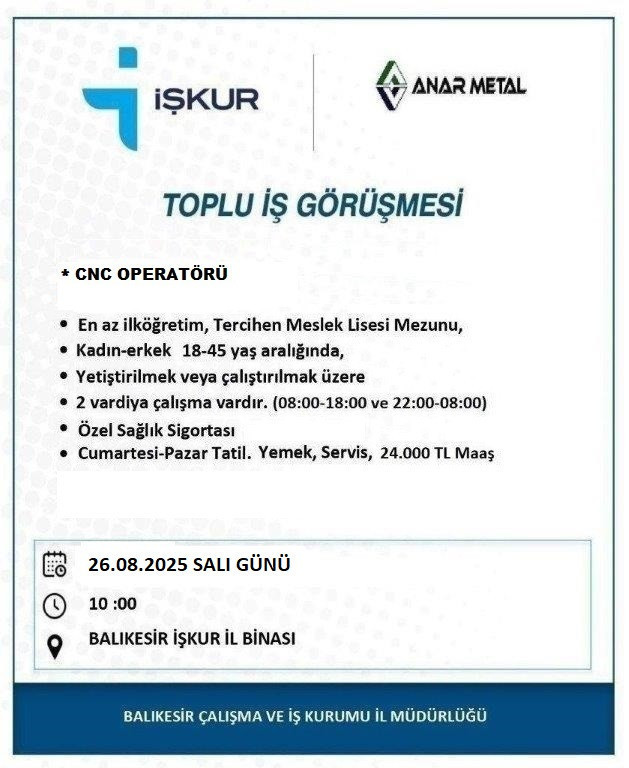 İŞKUR

ANAR METAL

TOPLU İŞ GÖRÜŞMESİ

* CNC OPERATÖRÜ

• En az ilköğretim, Tercihen Meslek Lisesi Mezunu,
• Kadın-erkek 18-45 yaş aralığında,
• Yetiştirilmek veya çalıştırılmak üzere
• 2 vardiya çalışma vardır. (08:00-18:00 ve 22:00-08:00)
• Özel Sağlık Sigortası
• Cumartesi-Pazar Tatil. Yemek, Servis, 24.000 TL Maaş

26.08.2025 SALI GÜNÜ

10 :00

BALIKESİR İŞKUR İL BİNASI

BALIKESİR ÇALIŞMA VE İŞ KURUMU İL MÜDÜRLÜĞÜ